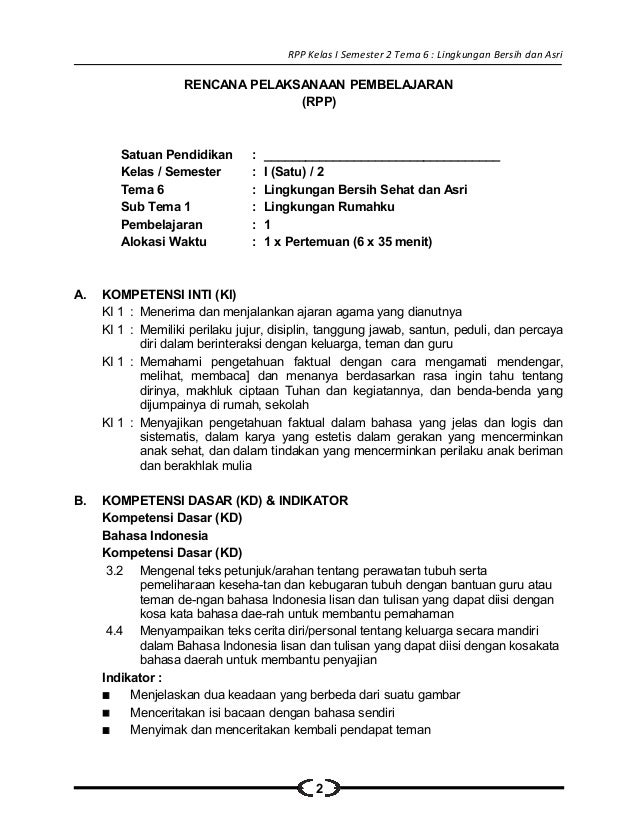 RPP Kelas I Semester 2 Tema 6 : Lingkungan Bersih dan Asri

RENCANA PELAKSANAAN PEMBELAJARAN
(RPP)

Satuan Pendidikan : ____________________
Kelas / Semester : I (Satu) / 2
Tema 6 : Lingkungan Bersih Sehat dan Asri
Sub Tema 1 : Lingkungan Rumahku
Pembelajaran : 1
Alokasi Waktu : 1 x Pertemuan (6 x 35 menit)

A. KOMPETENSI INTI (KI)
KI 1 : Menerima dan menjalankan ajaran agama yang dianutnya
KI 1 : Memiliki perilaku jujur, disiplin, tanggung jawab, santun, peduli, dan percaya diri dalam berinteraksi dengan keluarga, teman dan guru
KI 1 : Memahami pengetahuan faktual dengan cara mengamati mendengar, melihat, membaca] dan menanya berdasarkan rasa ingin tahu tentang dirinya, makhluk ciptaan Tuhan dan kegiatannya, dan benda-benda yang dijumpainya di rumah, sekolah
KI 1 : Menyajikan pengetahuan faktual dalam bahasa yang jelas dan logis dan sistematis, dalam karya yang estetis dalam gerakan yang mencerminkan anak sehat, dan dalam tindakan yang mencerminkan perilaku anak beriman dan berakhlak mulia

B. KOMPETENSI DASAR (KD) & INDIKATOR
Kompetensi Dasar (KD)
Bahasa Indonesia
Kompetensi Dasar (KD)
3.2 Mengenal teks petunjuk/arahan tentang perawatan tubuh serta pemeliharaan keseha-tan dan kebugaran tubuh dengan bantuan guru atau teman de-ngan bahasa Indonesia lisan dan tulisan yang dapat diisi dengan kosa kata bahasa dae-rah untuk membantu pemahaman
4.4 Menyampaikan teks cerita diri/personal tentang keluarga secara mandiri dalam Bahasa Indonesia lisan dan tulisan yang dapat diisi dengan kosakata bahasa daerah untuk membantu penyajian
Indikator :
■ Menjelaskan dua keadaan yang berbeda dari suatu gambar
■ Menceritakan isi bacaan dengan bahasa sendiri
■ Menyimak dan menceritakan kembali pendapat teman

2